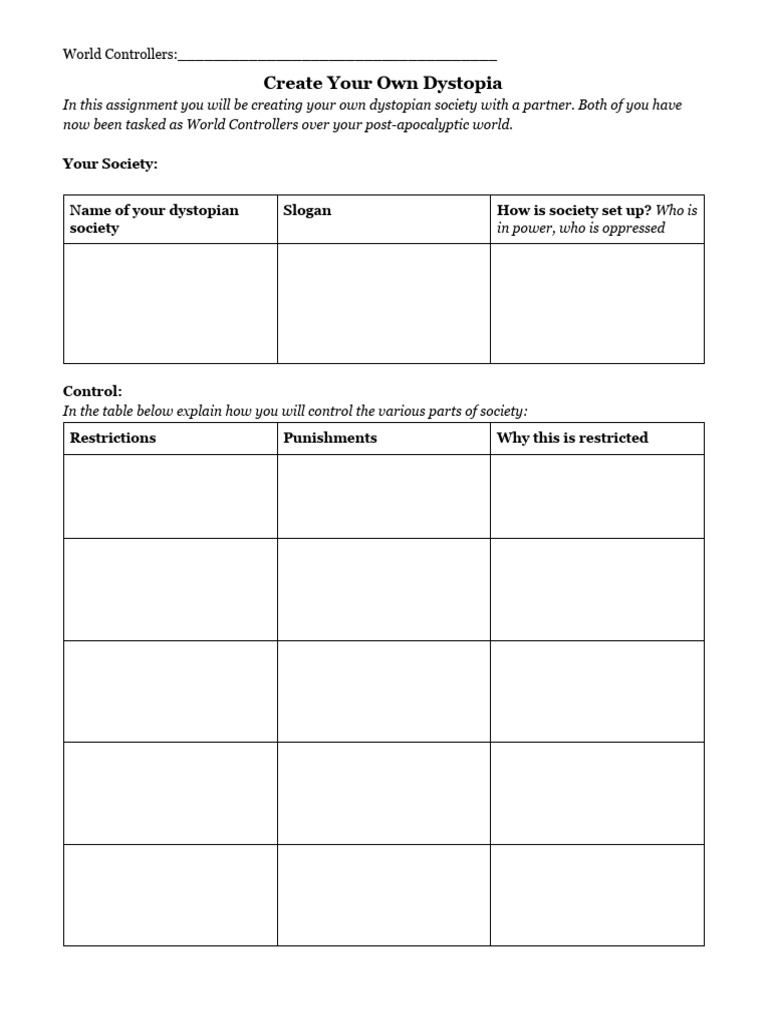 World Controllers:________________________________________

Create Your Own Dystopia

In this assignment you will be creating your own dystopian society with a partner. Both of you have now been tasked as World Controllers over your post-apocalyptic world.

Your Society:

| Name of your dystopian society | Slogan | How is society set up? Who is in power, who is oppressed |
|---|---|---|
| | | |

Control:
In the table below explain how you will control the various parts of society:

| Restrictions | Punishments | Why this is restricted |
|---|---|---|
| | | |
| | | |
| | | |
| | | |
| | | |